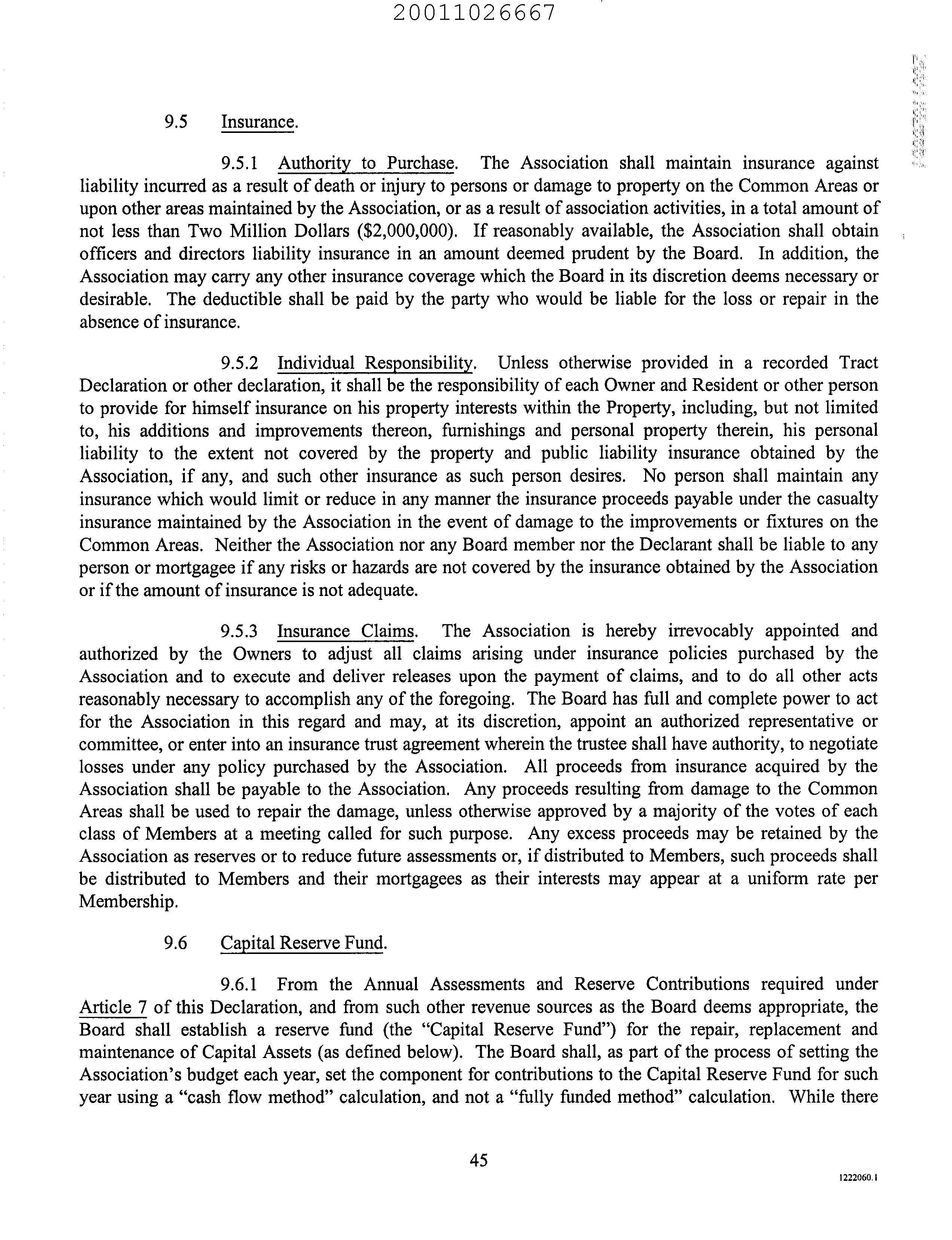 20011026667

9.5 Insurance.

9.5.1 Authority to Purchase. The Association shall maintain insurance against liability incurred as a result of death or injury to persons or damage to property on the Common Areas or upon other areas maintained by the Association, or as a result of association activities, in a total amount of not less than Two Million Dollars ($2,000,000). If reasonably available, the Association shall obtain officers and directors liability insurance in an amount deemed prudent by the Board. In addition, the Association may carry any other insurance coverage which the Board in its discretion deems necessary or desirable. The deductible shall be paid by the party who would be liable for the loss or repair in the absence of insurance.

9.5.2 Individual Responsibility. Unless otherwise provided in a recorded Tract Declaration or other declaration, it shall be the responsibility of each Owner and Resident or other person to provide for himself insurance on his property interests within the Property, including, but not limited to, his additions and improvements thereon, furnishings and personal property therein, his personal liability to the extent not covered by the property and public liability insurance obtained by the Association, if any, and such other insurance as such person desires. No person shall maintain any insurance which would limit or reduce in any manner the insurance proceeds payable under the casualty insurance maintained by the Association in the event of damage to the improvements or fixtures on the Common Areas. Neither the Association nor any Board member nor the Declarant shall be liable to any person or mortgagee if any risks or hazards are not covered by the insurance obtained by the Association or if the amount of insurance is not adequate.

9.5.3 Insurance Claims. The Association is hereby irrevocably appointed and authorized by the Owners to adjust all claims arising under insurance policies purchased by the Association and to execute and deliver releases upon the payment of claims, and to do all other acts reasonably necessary to accomplish any of the foregoing. The Board has full and complete power to act for the Association in this regard and may, at its discretion, appoint an authorized representative or committee, or enter into an insurance trust agreement wherein the trustee shall have authority, to negotiate losses under any policy purchased by the Association. All proceeds from insurance acquired by the Association shall be payable to the Association. Any proceeds resulting from damage to the Common Areas shall be used to repair the damage, unless otherwise approved by a majority of the votes of each class of Members at a meeting called for such purpose. Any excess proceeds may be retained by the Association as reserves or to reduce future assessments or, if distributed to Members, such proceeds shall be distributed to Members and their mortgagees as their interests may appear at a uniform rate per Membership.

9.6 Capital Reserve Fund.

9.6.1 From the Annual Assessments and Reserve Contributions required under Article 7 of this Declaration, and from such other revenue sources as the Board deems appropriate, the Board shall establish a reserve fund (the "Capital Reserve Fund") for the repair, replacement and maintenance of Capital Assets (as defined below). The Board shall, as part of the process of setting the Association's budget each year, set the component for contributions to the Capital Reserve Fund for such year using a "cash flow method" calculation, and not a "fully funded method" calculation. While there

45

1222060.1